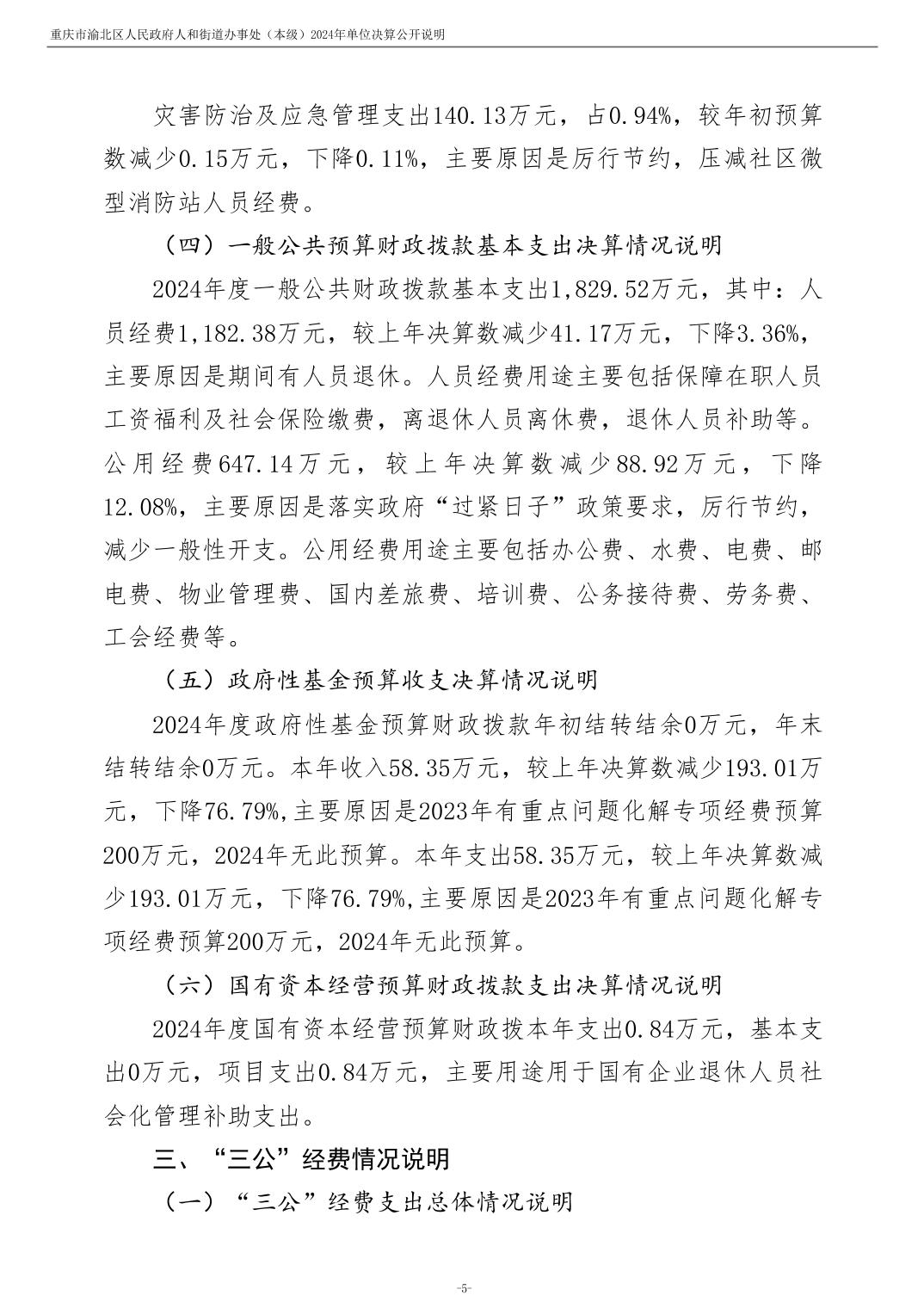 重庆市渝北区人民政府人和街道办事处（本级）2024年单位决算公开说明

灾害防治及应急管理支出140.13万元，占0.94%，较年初预算数减少0.15万元，下降0.11%，主要原因是厉行节约，压减社区微型消防站人员经费。

（四）一般公共预算财政拨款基本支出决算情况说明

2024年度一般公共财政拨款基本支出1,829.52万元，其中：人员经费1,182.38万元，较上年决算数减少41.17万元，下降3.36%，主要原因是期间有人员退休。人员经费用途主要包括保障在职人员工资福利及社会保险缴费，离退休人员离休费，退休人员补助等。公用经费647.14万元，较上年决算数减少88.92万元，下降12.08%，主要原因是落实政府“过紧日子”政策要求，厉行节约，减少一般性开支。公用经费用途主要包括办公费、水费、电费、邮电费、物业管理费、国内差旅费、培训费、公务接待费、劳务费、工会经费等。

（五）政府性基金预算收支决算情况说明

2024年度政府性基金预算财政拨款年初结转结余0万元，年末结转结余0万元。本年收入58.35万元，较上年决算数减少193.01万元，下降76.79%,主要原因是2023年有重点问题化解专项经费预算200万元，2024年无此预算。本年支出58.35万元，较上年决算数减少193.01万元，下降76.79%,主要原因是2023年有重点问题化解专项经费预算200万元，2024年无此预算。

（六）国有资本经营预算财政拨款支出决算情况说明

2024年度国有资本经营预算财政拨本年支出0.84万元，基本支出0万元，项目支出0.84万元，主要用途用于国有企业退休人员社会化管理补助支出。

三、“三公”经费情况说明

（一）“三公”经费支出总体情况说明

-5-